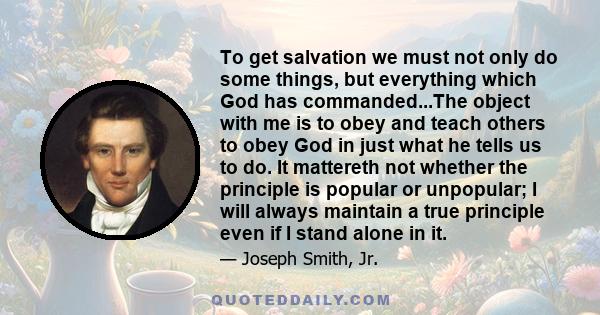 To get salvation we must not only do some things, but everything which God has commanded...The object with me is to obey and teach others to obey God in just what he tells us to do. It mattereth not whether the principle is popular or unpopular; I will always maintain a true principle even if I stand alone in it.

— Joseph Smith, Jr.

QUOTEDDAILY.COM